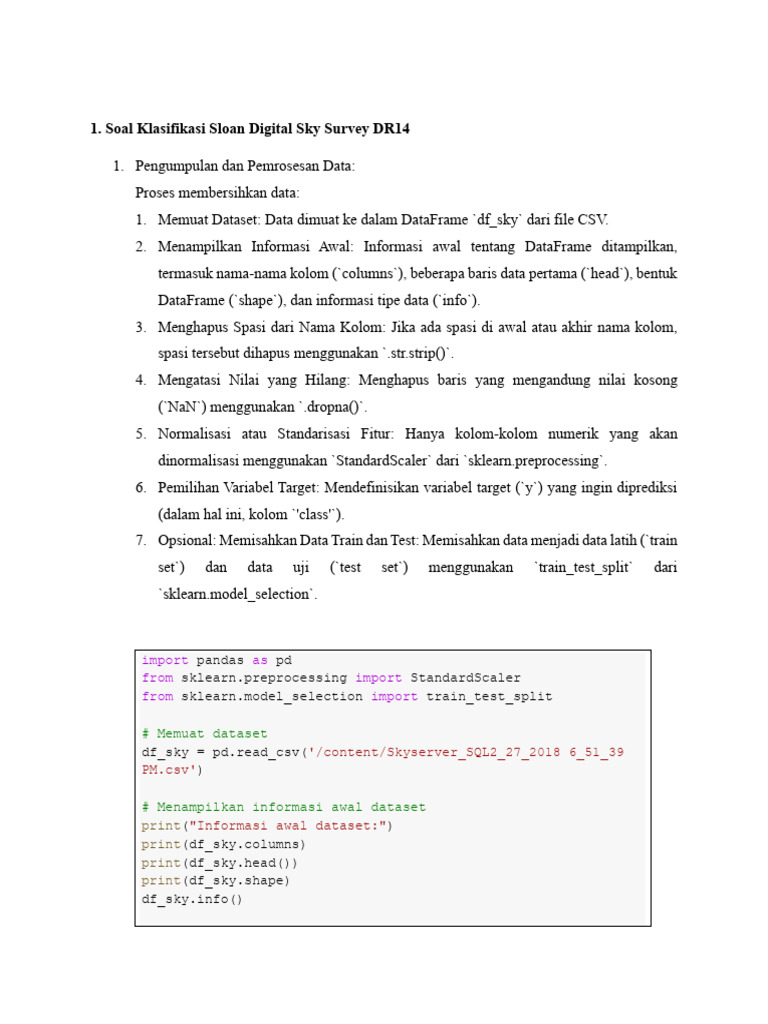 1. Soal Klasifikasi Sloan Digital Sky Survey DR14

1. Pengumpulan dan Pemrosesan Data:

Proses membersihkan data:

1. Memuat Dataset: Data dimuat ke dalam DataFrame `df_sky` dari file CSV.
2. Menampilkan Informasi Awal: Informasi awal tentang DataFrame ditampilkan, termasuk nama-nama kolom (`columns`), beberapa baris data pertama (`head`), bentuk DataFrame (`shape`), dan informasi tipe data (`info`).
3. Menghapus Spasi dari Nama Kolom: Jika ada spasi di awal atau akhir nama kolom, spasi tersebut dihapus menggunakan `.str.strip()`.
4. Mengatasi Nilai yang Hilang: Menghapus baris yang mengandung nilai kosong (`NaN`) menggunakan `.dropna()`.
5. Normalisasi atau Standarisasi Fitur: Hanya kolom-kolom numerik yang akan dinormalisasi menggunakan `StandardScaler` dari `sklearn.preprocessing`.
6. Pemilihan Variabel Target: Mendefinisikan variabel target (`y`) yang ingin diprediksi (dalam hal ini, kolom `'class'`).
7. Opsional: Memisahkan Data Train dan Test: Memisahkan data menjadi data latih (`train set`) dan data uji (`test set`) menggunakan `train_test_split` dari `sklearn.model_selection`.

import pandas as pd
from sklearn.preprocessing import StandardScaler
from sklearn.model_selection import train_test_split

# Memuat dataset
df_sky = pd.read_csv('/content/Skyserver_SQL2_27_2018 6_51_39 PM.csv')

# Menampilkan informasi awal dataset
print("Informasi awal dataset:")
print(df_sky.columns)
print(df_sky.head())
print(df_sky.shape)
df_sky.info()